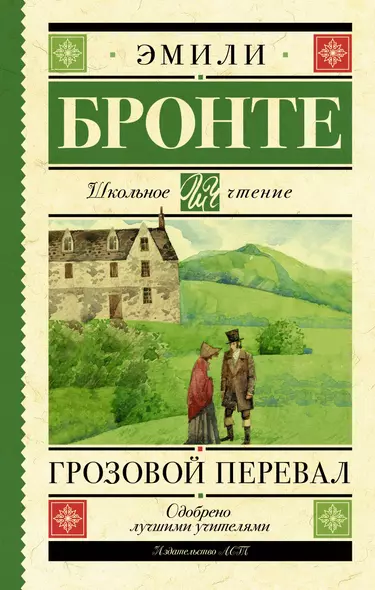 ЭМИЛИ
БРОНТЕ
Школьное ШЧ чтение
ГРОЗОВОЙ ПЕРЕВАЛ
Одобрено лучшими учителями
Издательство АСТ